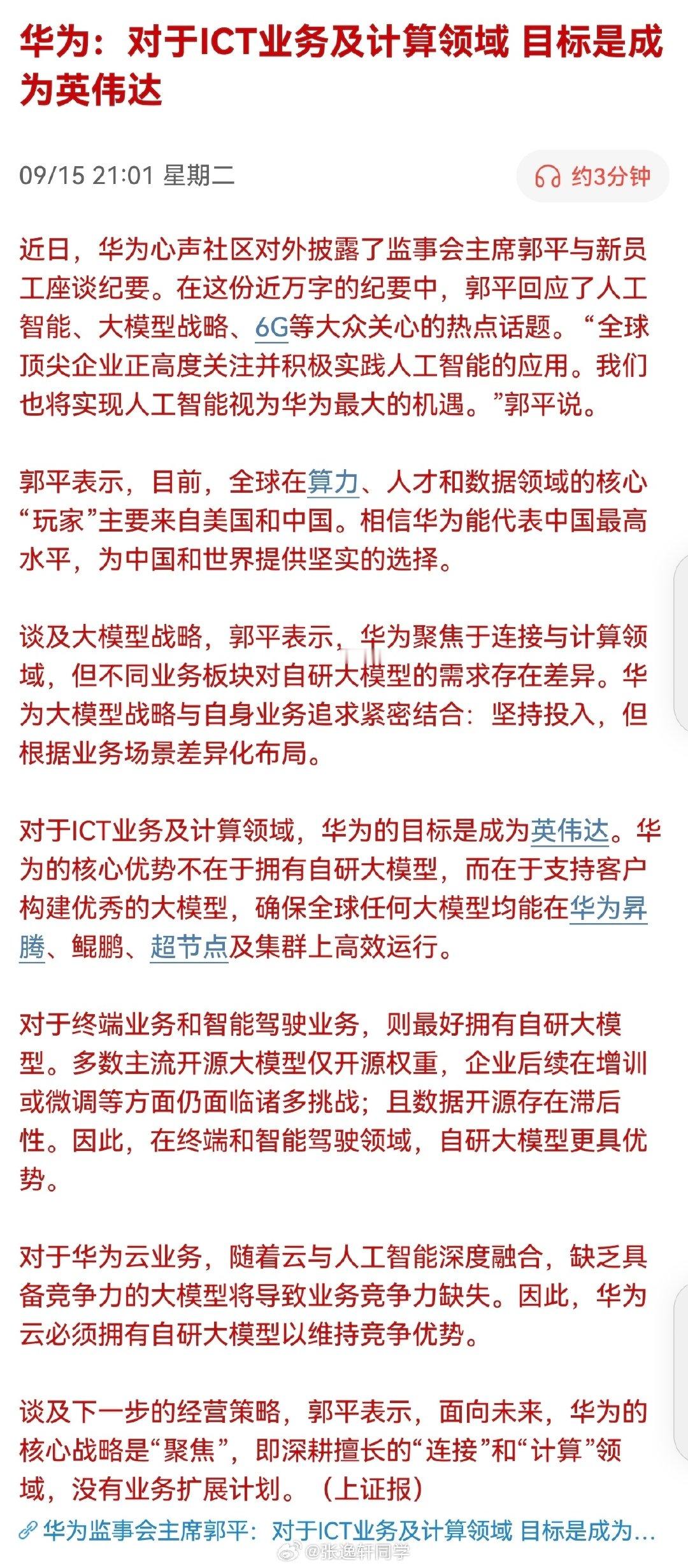 华为：对于ICT业务及计算领域 目标是成为英伟达

09/15 21:01 星期二

约3分钟

近日，华为心声社区对外披露了监事会主席郭平与新员工座谈纪要。在这份近万字的纪要中，郭平回应了人工智能、大模型战略、6G等大众关心的热点话题。“全球顶尖企业正高度关注并积极实践人工智能的应用。我们也将实现人工智能视为华为最大的机遇。”郭平说。

郭平表示，目前，全球在算力、人才和数据领域的核心“玩家”主要来自美国和中国。相信华为能代表中国最高水平，为中国和世界提供坚实的选择。

谈及大模型战略，郭平表示，华为聚焦于连接与计算领域，但不同业务板块对自研大模型的需求存在差异。华为大模型战略与自身业务追求紧密结合：坚持投入，但根据业务场景差异化布局。

对于ICT业务及计算领域，华为的目标是成为英伟达。华为的核心优势不在于拥有自研大模型，而在于支持客户构建优秀的大模型，确保全球任何大模型均能在华为昇腾、鲲鹏、超节点及集群上高效运行。

对于终端业务和智能驾驶业务，则最好拥有自研大模型。多数主流开源大模型仅开源权重，企业后续在增训或微调等方面仍面临诸多挑战；且数据开源存在滞后性。因此，在终端和智能驾驶领域，自研大模型更具优势。

对于华为云业务，随着云与人工智能深度融合，缺乏具备竞争力的大模型将导致业务竞争力缺失。因此，华为云必须拥有自研大模型以维持竞争优势。

谈及下一步的经营策略，郭平表示，面向未来，华为的核心战略是“聚焦”，即深耕擅长的“连接”和“计算”领域，没有业务扩展计划。（上证报）

华为监事会主席郭平：对于ICT业务及计算领域 目标是成为...

@张逸轩同学